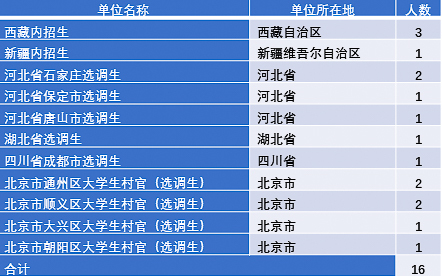 | 单位名称 | 单位所在地 | 人数 |
|---|---|---|
| 西藏内招生 | 西藏自治区 | 3 |
| 新疆内招生 | 新疆维吾尔自治区 | 1 |
| 河北省石家庄选调生 | 河北省 | 2 |
| 河北省保定市选调生 | 河北省 | 1 |
| 河北省唐山市选调生 | 河北省 | 1 |
| 湖北省选调生 | 湖北省 | 1 |
| 四川省成都市选调生 | 四川省 | 1 |
| 北京市通州区大学生村官（选调生） | 北京市 | 2 |
| 北京市顺义区大学生村官（选调生） | 北京市 | 2 |
| 北京市大兴区大学生村官（选调生） | 北京市 | 1 |
| 北京市朝阳区大学生村官（选调生） | 北京市 | 1 |
| 合计 | | 16 |